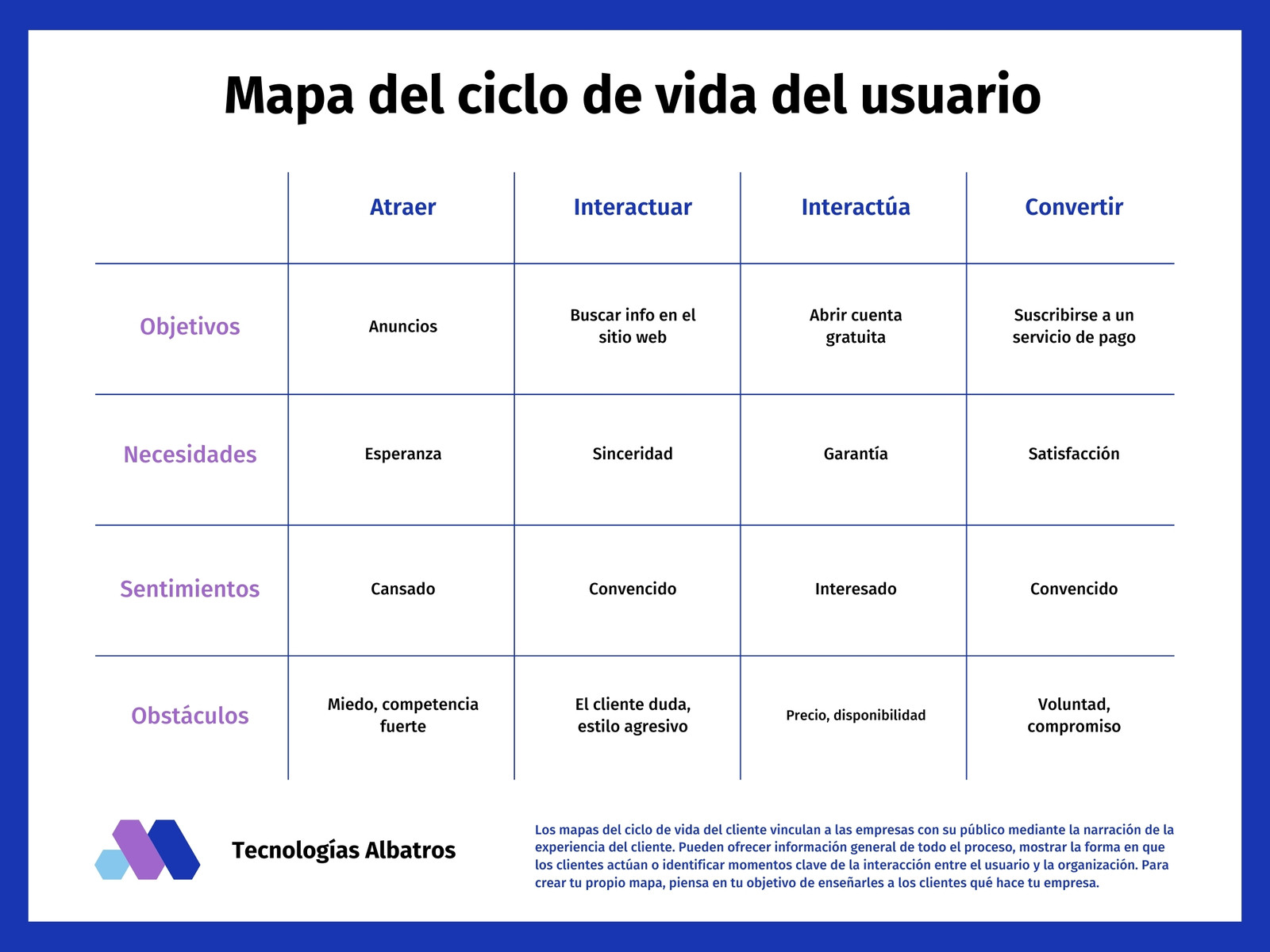 Mapa del ciclo de vida del usuario

| | Atraer | Interactuar | Interactúa | Convertir |
|---|---|---|---|---|
| Objetivos | Anuncios | Buscar info en el sitio web | Abrir cuenta gratuita | Suscribirse a un servicio de pago |
| Necesidades | Esperanza | Sinceridad | Garantía | Satisfacción |
| Sentimientos | Cansado | Convencido | Interesado | Convencido |
| Obstáculos | Miedo, competencia fuerte | El cliente duda, estilo agresivo | Precio, disponibilidad | Voluntad, compromiso |

Tecnologías Albatros

Los mapas del ciclo de vida del cliente vinculan a las empresas con su público mediante la narración de la experiencia del cliente. Pueden ofrecer información general de todo el proceso, mostrar la forma en que los clientes actúan o identificar momentos clave de la interacción entre el usuario y la organización. Para crear tu propio mapa, piensa en tu objetivo de enseñarles a los clientes qué hace tu empresa.